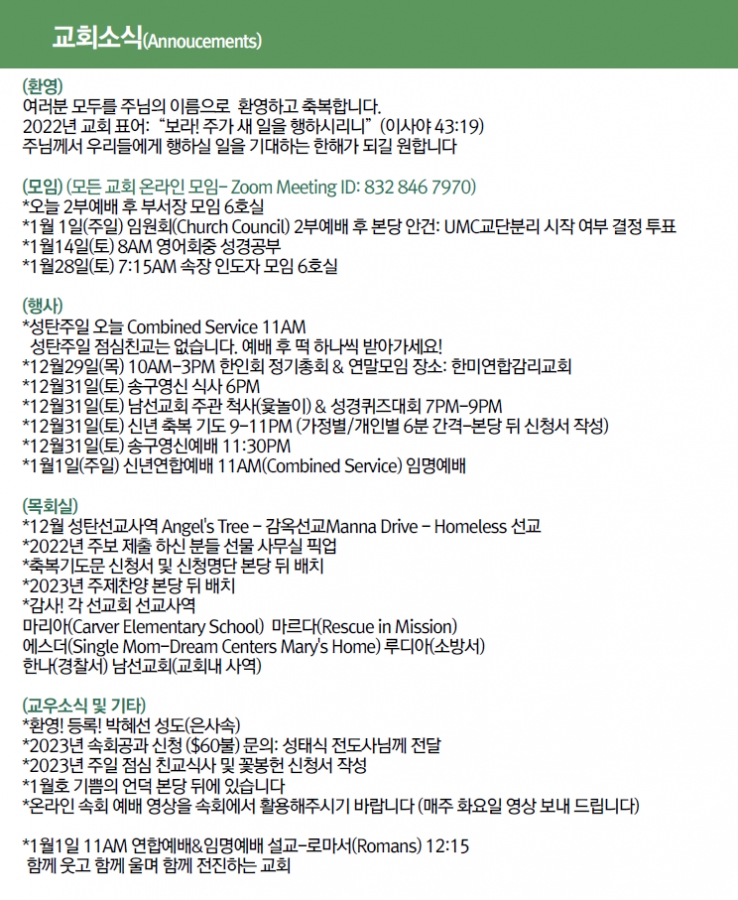 교회소식(Annoucements)

(환영)
여러분 모두를 주님의 이름으로 환영하고 축복합니다.
2022년 교회 표어: "보라! 주가 새 일을 행하시리니" (이사야 43:19)
주님께서 우리들에게 행하실 일을 기대하는 한해가 되길 원합니다

(모임) (모든 교회 온라인 모임- Zoom Meeting ID: 832 846 7970)
*오늘 2부예배 후 부서장 모임 6호실
*1월 1일(주일) 임원회(Church Council) 2부예배 후 본당 안건: UMC교단분리 시작 여부 결정 투표
*1월14일(토) 8AM 영어회중 성경공부
*1월28일(토) 7:15AM 속장 인도자 모임 6호실

(행사)
*성탄주일 오늘 Combined Service 11AM
성탄주일 점심친교는 없습니다. 예배 후 떡 하나씩 받아가세요!
*12월29일(목) 10AM-3PM 한인회 정기총회 & 연말모임 장소: 한미연합감리교회
*12월31일(토) 송구영신 식사 6PM
*12월31일(토) 남선교회 주관 척사(윷놀이) & 성경퀴즈대회 7PM-9PM
*12월31일(토) 신년 축복 기도 9-11PM (가정별/개인별 6분 간격-본당 뒤 신청서 작성)
*12월31일(토) 송구영신예배 11:30PM
*1월1일(주일) 신년연합예배 11AM(Combined Service) 임명예배

(목회실)
*12월 성탄선교사역 Angel's Tree - 감옥선교Manna Drive - Homeless 선교
*2022년 주보 제출 하신 분들 선물 사무실 픽업
*축복기도문 신청서 및 신청명단 본당 뒤 배치
*2023년 주제찬양 본당 뒤 배치
*감사! 각 선교회 선교사역
마리아(Carver Elementary School) 마르다(Rescue in Mission)
에스더(Single Mom-Dream Centers Mary's Home) 루디아(소방서)
한나(경찰서) 남선교회(교회내 사역)

(교우소식 및 기타)
*환영! 등록! 박혜선 성도(은사속)
*2023년 속회공과 신청 ($60불) 문의: 성태식 전도사님께 전달
*2023년 주일 점심 친교식사 및 꽃봉헌 신청서 작성
*1월호 기쁨의 언덕 본당 뒤에 있습니다
*온라인 속회 예배 영상을 속회에서 활용해주시기 바랍니다 (매주 화요일 영상 보내 드립니다)

*1월1일 11AM 연합예배&임명예배 설교-로마서(Romans) 12:15
함께 웃고 함께 울며 함께 전진하는 교회